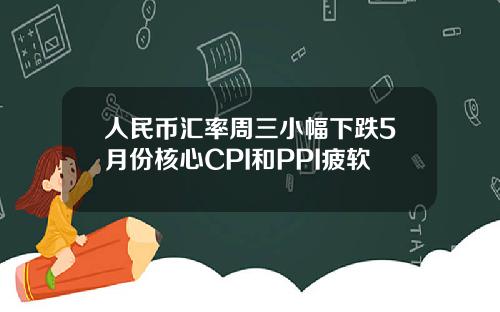 人民币汇率周三小幅下跌5月份核心CPI和PPI疲软

STAT